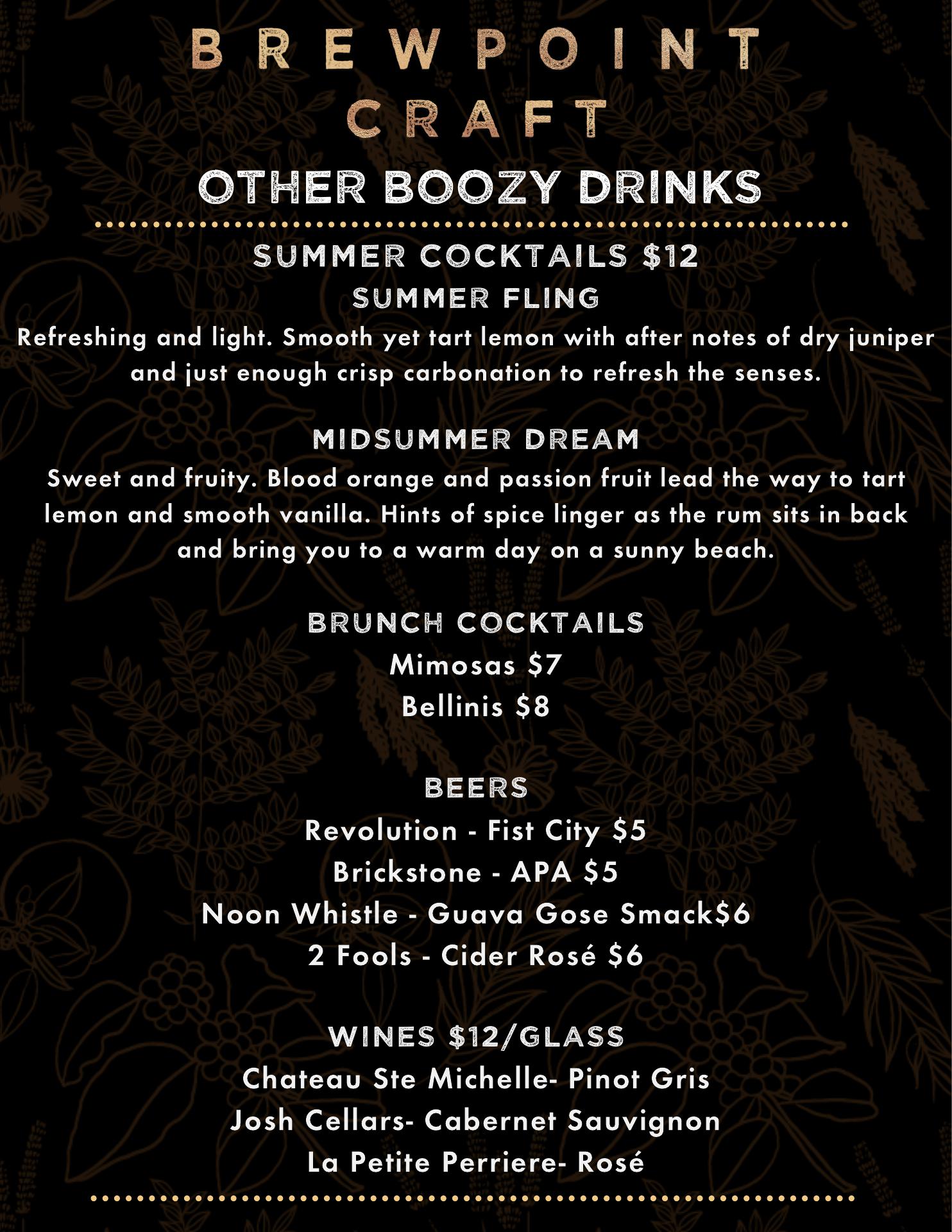 BREWPOINT
CRAFT

OTHER BOOZY DRINKS

SUMMER COCKTAILS $12

SUMMER FLING

Refreshing and light. Smooth yet tart lemon with after notes of dry juniper and just enough crisp carbonation to refresh the senses.

MIDSUMMER DREAM

Sweet and fruity. Blood orange and passion fruit lead the way to tart lemon and smooth vanilla. Hints of spice linger as the rum sits in back and bring you to a warm day on a sunny beach.

BRUNCH COCKTAILS

Mimosas $7
Bellinis $8

BEERS

Revolution - Fist City $5
Brickstone - APA $5
Noon Whistle - Guava Gose Smack$6
2 Fools - Cider Rosé $6

WINES $12/GLASS

Chateau Ste Michelle- Pinot Gris
Josh Cellars- Cabernet Sauvignon
La Petite Perriere- Rosé